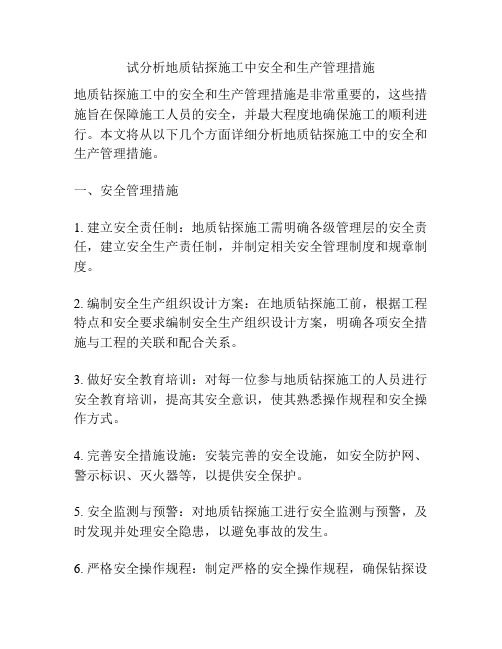 试分析地质钻探施工中安全和生产管理措施

地质钻探施工中的安全和生产管理措施是非常重要的，这些措施旨在保障施工人员的安全，并最大程度地确保施工的顺利进行。本文将从以下几个方面详细分析地质钻探施工中的安全和生产管理措施。

一、安全管理措施

1. 建立安全责任制：地质钻探施工需明确各级管理层的安全责任，建立安全生产责任制，并制定相关安全管理制度和规章制度。

2. 编制安全生产组织设计方案：在地质钻探施工前，根据工程特点和安全要求编制安全生产组织设计方案，明确各项安全措施与工程的关联和配合关系。

3. 做好安全教育培训：对每一位参与地质钻探施工的人员进行安全教育培训，提高其安全意识，使其熟悉操作规程和安全操作方式。

4. 完善安全措施设施：安装完善的安全设施，如安全防护网、警示标识、灭火器等，以提供安全保护。

5. 安全监测与预警：对地质钻探施工进行安全监测与预警，及时发现并处理安全隐患，以避免事故的发生。

6. 严格安全操作规程：制定严格的安全操作规程，确保钻探设